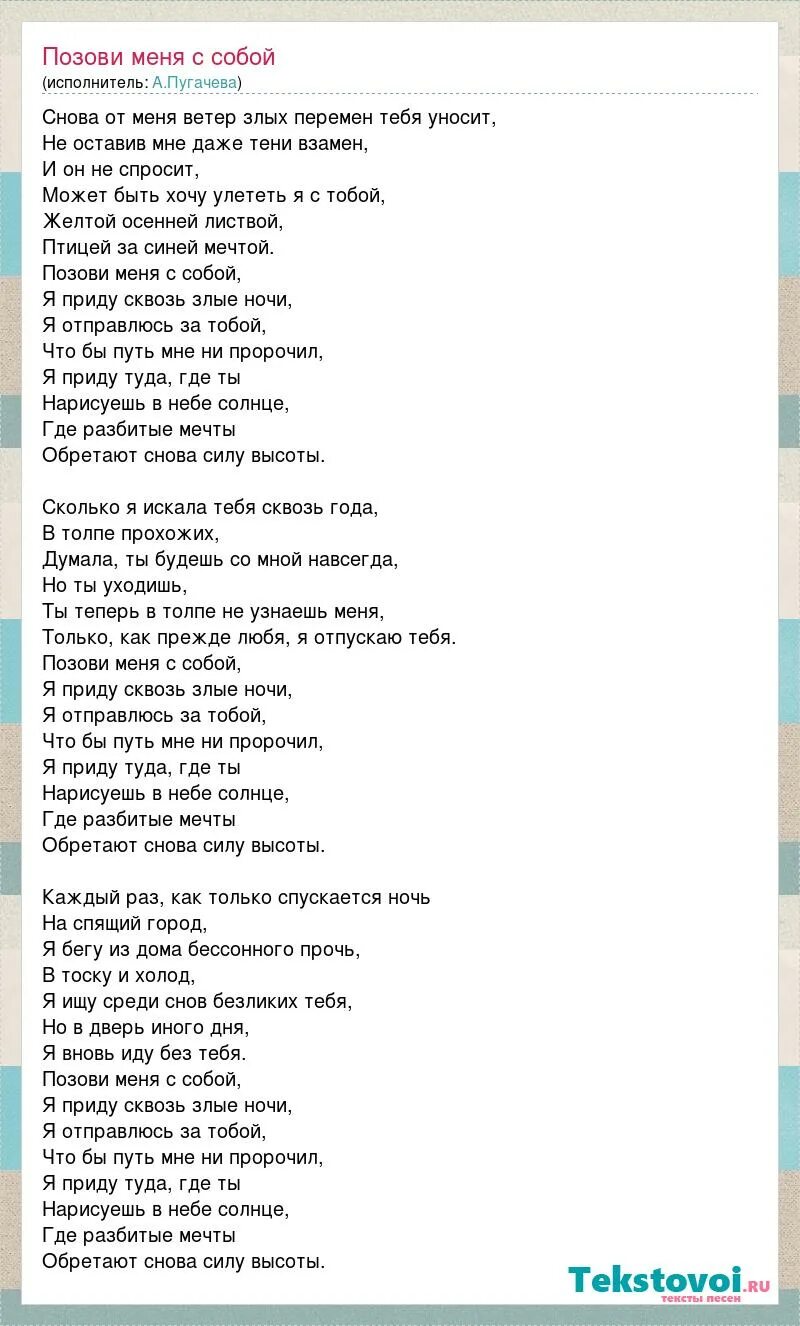 Позови меня с собой
(исполнитель: А.Пугачева)

Снова от меня ветер злых перемен тебя уносит,
Не оставив мне даже тени взамен,
И он не спросит,
Может быть хочу улететь я с тобой,
Желтой осенней листвой,
Птицей за синей мечтой.
Позови меня с собой,
Я приду сквозь злые ночи,
Я отправлюсь за тобой,
Что бы путь мне ни пророчил,
Я приду туда, где ты
Нарисуешь в небе солнце,
Где разбитые мечты
Обретают снова силу высоты.

Сколько я искала тебя сквозь года,
В толпе прохожих,
Думала, ты будешь со мной навсегда,
Но ты уходишь,
Ты теперь в толпе не узнаешь меня,
Только, как прежде любя, я отпускаю тебя.
Позови меня с собой,
Я приду сквозь злые ночи,
Я отправлюсь за тобой,
Что бы путь мне ни пророчил,
Я приду туда, где ты
Нарисуешь в небе солнце,
Где разбитые мечты
Обретают снова силу высоты.

Каждый раз, как только спускается ночь
На спящий город,
Я бегу из дома бессонного прочь,
В тоску и холод,
Я ищу среди снов безликих тебя,
Но в дверь иного дня,
Я вновь иду без тебя.
Позови меня с собой,
Я приду сквозь злые ночи,
Я отправлюсь за тобой,
Что бы путь мне ни пророчил,
Я приду туда, где ты
Нарисуешь в небе солнце,
Где разбитые мечты
Обретают снова силу высоты.

Tekstovoi.ru
тексты песен